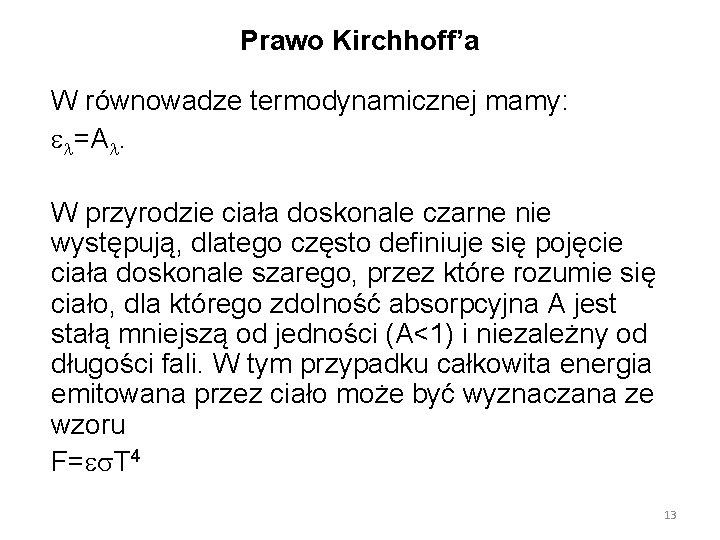 Prawo Kirchhoff'a

W równowadze termodynamicznej mamy:

$\varepsilon_\lambda = A_\lambda$.

W przyrodzie ciała doskonale czarne nie występują, dlatego często definiuje się pojęcie ciała doskonale szarego, przez które rozumie się ciało, dla którego zdolność absorpcyjna A jest stałą mniejszą od jedności (A<1) i niezależny od długości fali. W tym przypadku całkowita energia emitowana przez ciało może być wyznaczana ze wzoru

$F = \varepsilon\sigma T^4$

13